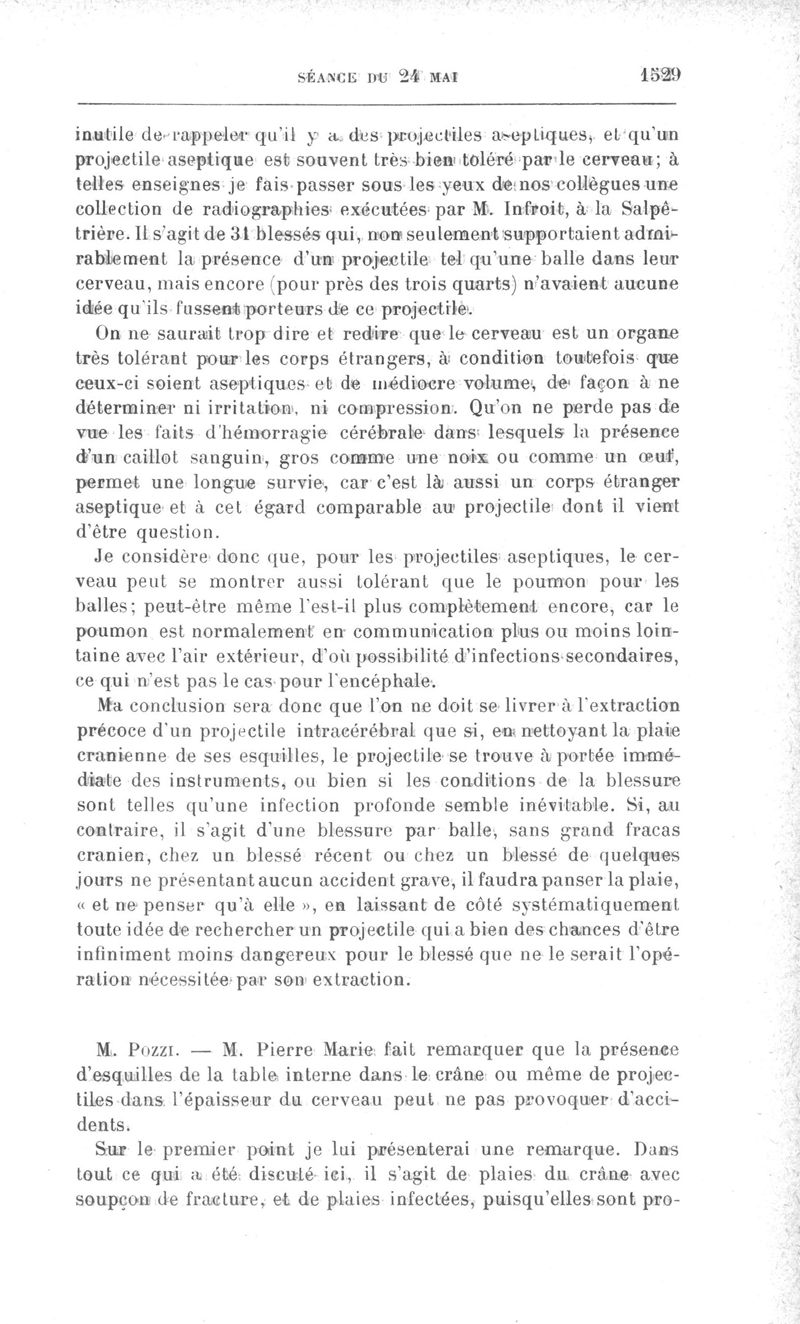 SÉANCE DU 24 MAI 1529

inutile de rappeler qu'il y a des projectiles aseptiques, et qu'un projectile aseptique est souvent très bien toléré par le cerveau; à telles enseignes je fais passer sous les yeux de nos collègues une collection de radiographies exécutées par M. Infroit, à la Salpêtrière. Il s'agit de 31 blessés qui, non seulement supportaient admirablement la présence d'un projectile tel qu'une balle dans leur cerveau, mais encore (pour près des trois quarts) n'avaient aucune idée qu'ils fussent porteurs de ce projectile.

On ne saurait trop dire et redire que le cerveau est un organe très tolérant pour les corps étrangers, à condition toutefois que ceux-ci soient aseptiques et de médiocre volume, de façon à ne déterminer ni irritation, ni compression. Qu'on ne perde pas de vue les faits d'hémorragie cérébrale dans lesquels la présence d'un caillot sanguin, gros comme une noix ou comme un œuf, permet une longue survie, car c'est là aussi un corps étranger aseptique et à cet égard comparable au projectile dont il vient d'être question.

Je considère donc que, pour les projectiles aseptiques, le cerveau peut se montrer aussi tolérant que le poumon pour les balles; peut-être même l'est-il plus complètement encore, car le poumon est normalement en communication plus ou moins lointaine avec l'air extérieur, d'où possibilité d'infections secondaires, ce qui n'est pas le cas pour l'encéphale.

Ma conclusion sera donc que l'on ne doit se livrer à l'extraction précoce d'un projectile intracérébral que si, en nettoyant la plaie cranienne de ses esquilles, le projectile se trouve à portée immédiate des instruments, ou bien si les conditions de la blessure sont telles qu'une infection profonde semble inévitable. Si, au contraire, il s'agit d'une blessure par balle, sans grand fracas cranien, chez un blessé récent ou chez un blessé de quelques jours ne présentant aucun accident grave, il faudra panser la plaie, « et ne penser qu'à elle », en laissant de côté systématiquement toute idée de rechercher un projectile qui a bien des chances d'être infiniment moins dangereux pour le blessé que ne le serait l'opération nécessitée par son extraction.

M. Pozzi. — M. Pierre Marie fait remarquer que la présence d'esquilles de la table interne dans le crâne ou même de projectiles dans l'épaisseur du cerveau peut ne pas provoquer d'accidents.

Sur le premier point je lui présenterai une remarque. Dans tout ce qui a été discuté ici, il s'agit de plaies du crâne avec soupçon de fracture, et de plaies infectées, puisqu'elles sont pro-